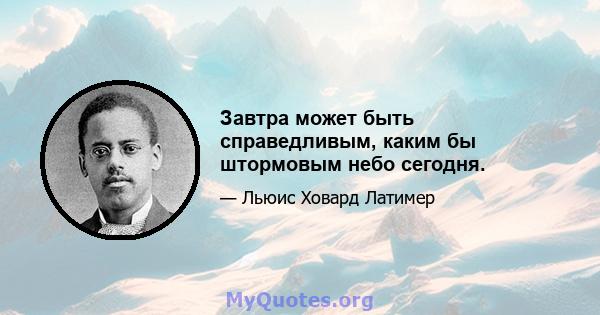 Завтра может быть справедливым, каким бы штормовым небо сегодня.

— Льюис Ховард Латимер

MyQuotes.org